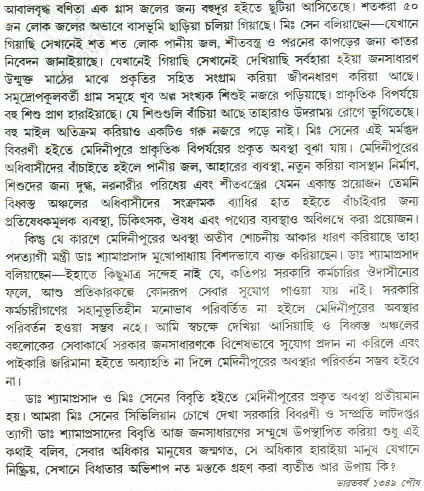 আবালবৃদ্ধ বণিতা এক গ্লাস জলের জন্য বহুদূর হইতে ছুটিয়া আসিতেছে। শতকরা ৫০ জন লোক জলের অভাবে বাসভূমি ছাড়িয়া চলিয়া গিয়াছে। মিঃ সেন বলিয়াছেন—যেখানে গিয়াছি সেখানেই শত শত লোক পানীয় জল, শীতবস্ত্র ও পরনের কাপড়ের জন্য কাতর নিবেদন জানাইয়াছে। যেখানেই গিয়াছি সেখানেই দেখিয়াছি সর্বহারা হইয়া জনসাধারণ উন্মুক্ত মাঠের মাঝে প্রকৃতির সহিত সংগ্রাম করিয়া জীবনধারণ করিয়া আছে। সমুদ্রোপকূলবর্তী গ্রাম সমূহে খুব অল্প সংখ্যক শিশুই নজরে পড়িয়াছে। প্রাকৃতিক বিপর্যয়ে বহু শিশু প্রাণ হারাইয়াছে। যে শিশুগুলি বাঁচিয়া আছে তাহারাও উদরাময় রোগে ভুগিতেছে। বহু মাইল অতিক্রম করিয়াও একটিও গরু নজরে পড়ে নাই। মিঃ সেনের এই মর্মন্তুদ বিবরণী হইতে মেদিনীপুরে প্রাকৃতিক বিপর্যয়ের প্রকৃত অবস্থা বুঝা যায়। মেদিনীপুরের অধিবাসীদের বাঁচাইতে হইলে পানীয় জল, আহারের ব্যবস্থা, নতুন করিয়া বাসস্থান নির্মাণ, শিশুদের জন্য দুগ্ধ, নরনারীর পরিধেয় এবং শীতবস্ত্রের যেমন একান্ত প্রয়োজন তেমনি বিধ্বস্ত অঞ্চলের অধিবাসীদের সংক্রামক ব্যাধির হাত হইতে বাঁচাইবার জন্য প্রতিষেধকমূলক ব্যবস্থা, চিকিৎসক, ঔষধ এবং পথ্যের ব্যবস্থাও অবিলম্বে করা প্রয়োজন।

কিন্তু যে কারণে মেদিনীপুরের অবস্থা অতীব শোচনীয় আকার ধারণ করিয়াছে তাহা পদত্যাগী মন্ত্রী ডাঃ শ্যামাপ্রসাদ মুখোপাধ্যায় বিশদভাবে ব্যক্ত করিয়াছেন। ডাঃ শ্যামাপ্রসাদ বলিয়াছেন—ইহাতে কিছুমাত্র সন্দেহ নাই যে, কতিপয় সরকারি কর্মচারির ঔদাসীন্যের ফলে, আশু প্রতিকারকল্পে কোনরূপ সেবার সুযোগ পাওয়া যায় নাই। সরকারি কর্মচারীগণের সহানুভূতিহীন মনোভাব পরিবর্তিত না হইলে মেদিনীপুরের অবস্থার পরিবর্তন হওয়া সম্ভব নহে। আমি স্বচক্ষে দেখিয়া আসিয়াছি ও বিধ্বস্ত অঞ্চলের বহুলোকের সেবাকার্যে সরকার জনসাধারণকে বিশেষভাবে সুযোগ প্রদান না করিলে এবং পাইকারি জরিমানা হইতে অব্যাহতি না দিলে মেদিনীপুরের অবস্থার পরিবর্তন সম্ভব হইবে না।

ডাঃ শ্যামাপ্রসাদ ও মিঃ সেনের বিবৃতি হইতে মেদিনীপুরের প্রকৃত অবস্থা প্রতীয়মান হয়। আমরা মিঃ সেনের সিভিলিয়ান চোখে দেখা সরকারি বিবরণী ও সম্প্রতি লাটদপ্তর ত্যাগী ডাঃ শ্যামাপ্রসাদের বিবৃতি আজ জনসাধারণের সম্মুখে উপস্থাপিত করিয়া শুধু এই কথাই বলিব, সেবার অধিকার মানুষের জন্মগত, সে অধিকার হারাইয়া মানুষ যেখানে নিষ্ক্রিয়, সেখানে বিধাতার অভিশাপ নত মস্তকে গ্রহণ করা ব্যতীত আর উপায় কি?

ভারতবর্ষ ১৩৪৯ পৌষ